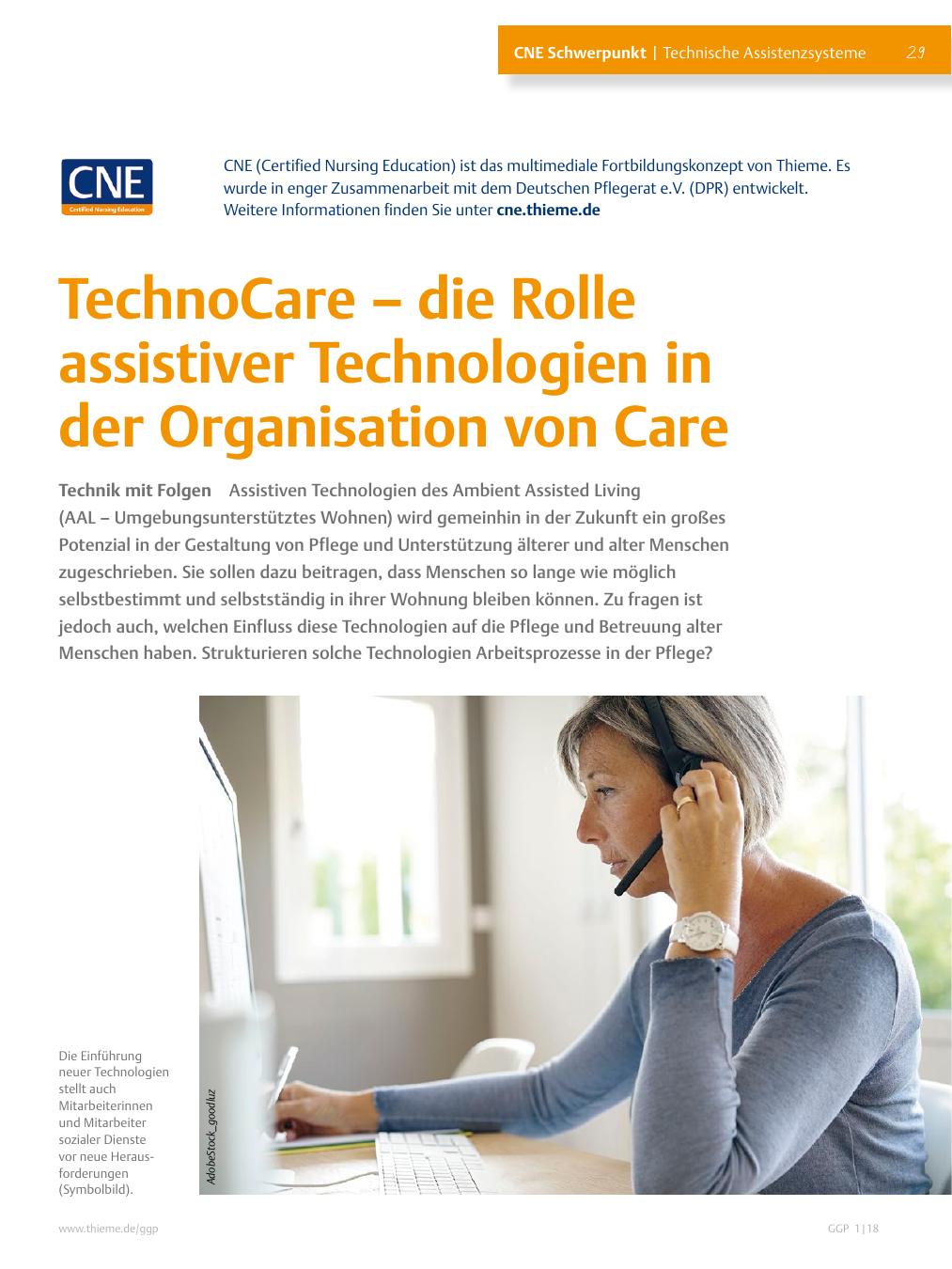 CNE Schwerpunkt | Technische Assistenzsysteme 29

CNE
Certified Nursing Education

CNE (Certified Nursing Education) ist das multimediale Fortbildungskonzept von Thieme. Es wurde in enger Zusammenarbeit mit dem Deutschen Pflegerat e.V. (DPR) entwickelt. Weitere Informationen finden Sie unter cne.thieme.de

TechnoCare – die Rolle assistiver Technologien in der Organisation von Care

Technik mit Folgen Assistiven Technologien des Ambient Assisted Living (AAL – Umgebungsunterstütztes Wohnen) wird gemeinhin in der Zukunft ein großes Potenzial in der Gestaltung von Pflege und Unterstützung älterer und alter Menschen zugeschrieben. Sie sollen dazu beitragen, dass Menschen so lange wie möglich selbstbestimmt und selbstständig in ihrer Wohnung bleiben können. Zu fragen ist jedoch auch, welchen Einfluss diese Technologien auf die Pflege und Betreuung alter Menschen haben. Strukturieren solche Technologien Arbeitsprozesse in der Pflege?

Die Einführung neuer Technologien stellt auch Mitarbeiterinnen und Mitarbeiter sozialer Dienste vor neue Herausforderungen (Symbolbild).

AdobeStock_goodluz

www.thieme.de/ggp

GGP 1|18